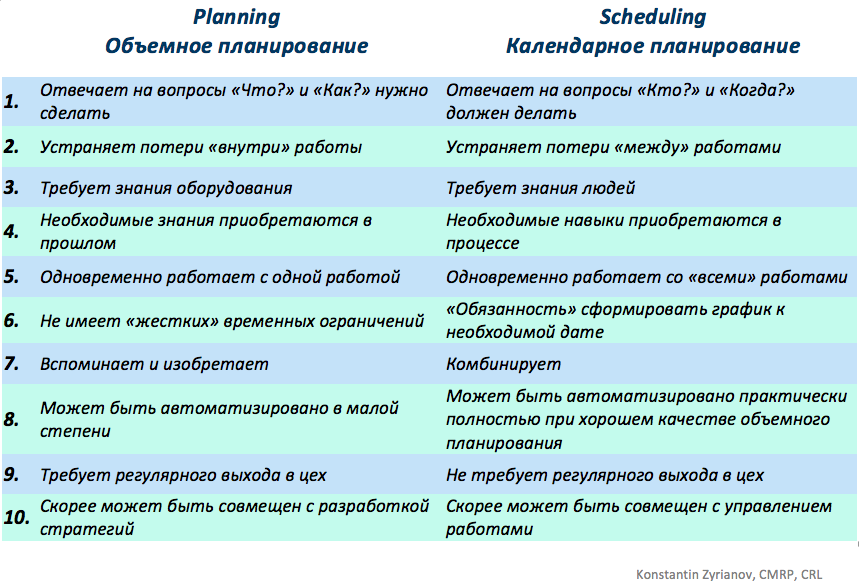 |  | Planning
Объемное планирование | Scheduling
Календарное планирование |
|---|---|---|
| 1. | Отвечает на вопросы «Что?» и «Как?» нужно сделать | Отвечает на вопросы «Кто?» и «Когда?» должен делать |
| 2. | Устраняет потери «внутри» работы | Устраняет потери «между» работами |
| 3. | Требует знания оборудования | Требует знания людей |
| 4. | Необходимые знания приобретаются в прошлом | Необходимые навыки приобретаются в процессе |
| 5. | Одновременно работает с одной работой | Одновременно работает со «всеми» работами |
| 6. | Не имеет «жестких» временных ограничений | «Обязанность» сформировать график к необходимой дате |
| 7. | Вспоминает и изобретает | Комбинирует |
| 8. | Может быть автоматизировано в малой степени | Может быть автоматизировано практически полностью при хорошем качестве объемного планирования |
| 9. | Требует регулярного выхода в цех | Не требует регулярного выхода в цех |
| 10. | Скорее может быть совмещен с разработкой стратегий | Скорее может быть совмещен с управлением работами |

Konstantin Zyrianov, CMRP, CRL